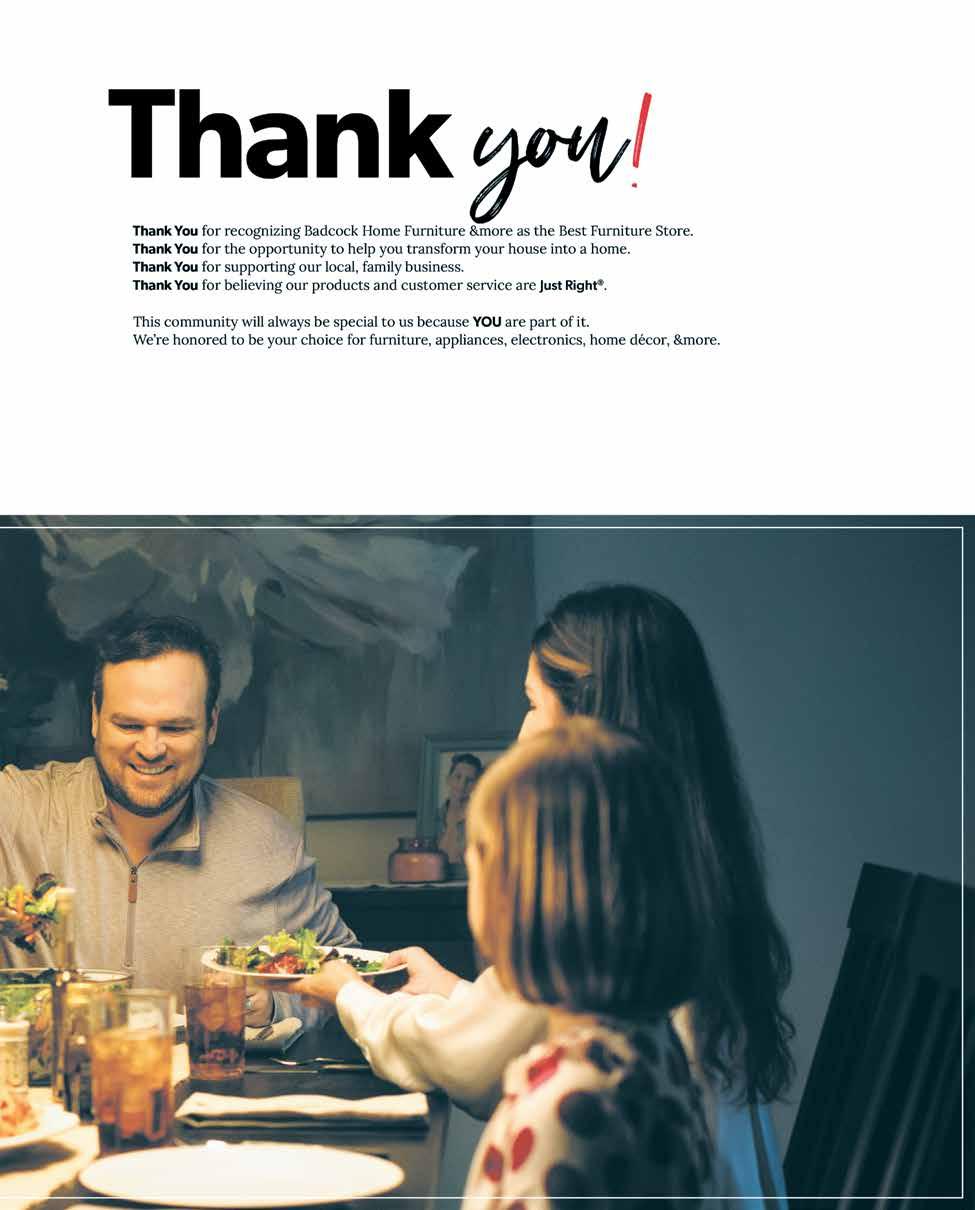 Thank you!

Thank You for recognizing Badcock Home Furniture &more as the Best Furniture Store.
Thank You for the opportunity to help you transform your house into a home.
Thank You for supporting our local, family business.
Thank You for believing our products and customer service are Just Right®.

This community will always be special to us because YOU are part of it.
We're honored to be your choice for furniture, appliances, electronics, home décor, &more.